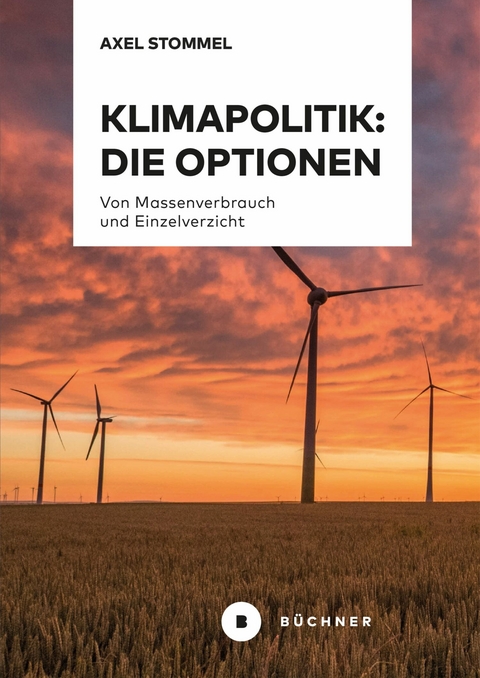 AXEL STOMMEL

KLIMAPOLITIK: DIE OPTIONEN

Von Massenverbrauch und Einzelverzicht

B BÜCHNER